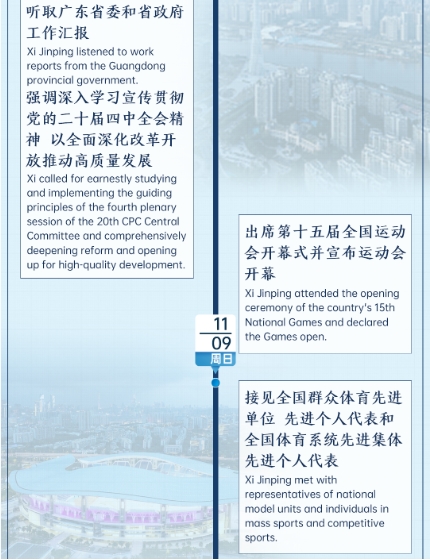 听取广东省委和省政府工作汇报
Xi Jinping listened to work reports from the Guangdong provincial government.
强调深入学习宣传贯彻党的二十届四中全会精神 以全面深化改革开放推动高质量发展
Xi called for earnestly studying and implementing the guiding principles of the fourth plenary session of the 20th CPC Central Committee and comprehensively deepening reform and opening up for high-quality development.

出席第十五届全国运动会开幕式并宣布运动会开幕
Xi Jinping attended the opening ceremony of the country's 15th National Games and declared the Games open.

11
09
周日

接见全国群众体育先进单位 先进个人代表和全国体育系统先进集体先进个人代表
Xi Jinping met with representatives of national model units and individuals in mass sports and competitive sports.